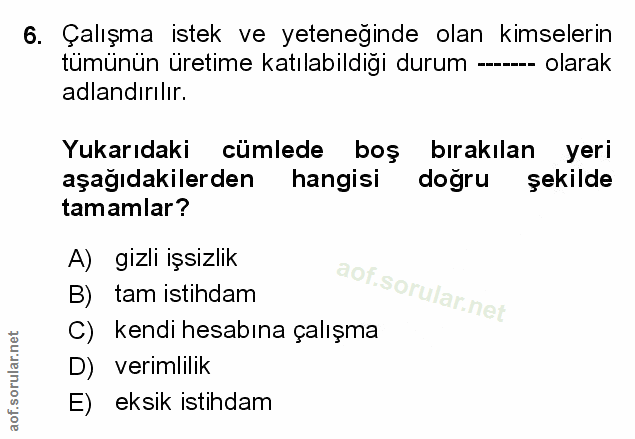 6. Çalışma istek ve yeteneğinde olan kimselerin tümünün üretime katılabildiği durum ------- olarak adlandırılır.

Yukarıdaki cümlede boş bırakılan yeri aşağıdakilerden hangisi doğru şekilde tamamlar?

A) gizli işsizlik
B) tam istihdam
C) kendi hesabına çalışma
D) verimlilik
E) eksik istihdam

aof.sorular.net